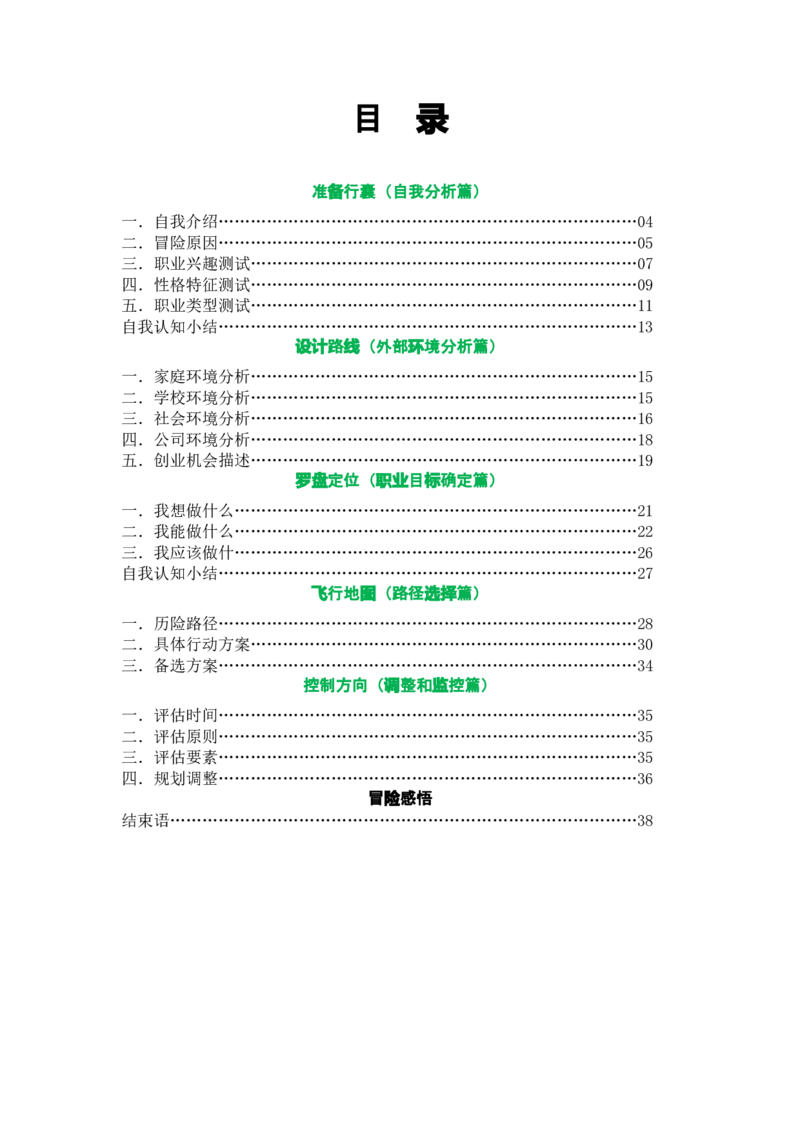 目 录

准备行囊（自我分析篇）

一．自我介绍 04
二．冒险原因 05
三．职业兴趣测试 07
四．性格特征测试 09
五．职业类型测试 11
自我认知小结 13

设计路线（外部环境分析篇）

一．家庭环境分析 15
二．学校环境分析 15
三．社会环境分析 16
四．公司环境分析 18
五．创业机会描述 19

罗盘定位（职业目标确定篇）

一．我想做什么 21
二．我能做什么 22
三．我应该做什 26
自我认知小结 27

飞行地图（路径选择篇）

一．历险路径 28
二．具体行动方案 30
三．备选方案 34

控制方向（调整和监控篇）

一．评估时间 35
二．评估原则 35
三．评估要素 35
四．规划调整 36

冒险感悟

结束语 38